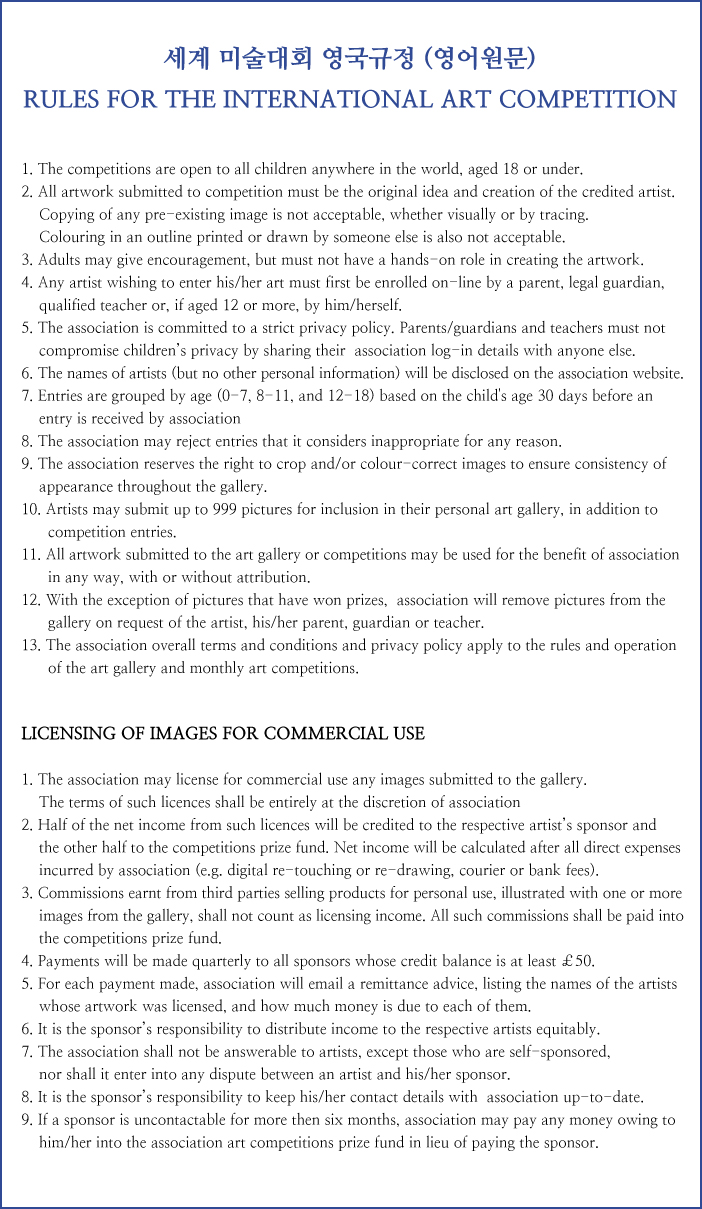 세계 미술대회 영국규정 (영어원문)
RULES FOR THE INTERNATIONAL ART COMPETITION

1. The competitions are open to all children anywhere in the world, aged 18 or under.
2. All artwork submitted to competition must be the original idea and creation of the credited artist. Copying of any pre-existing image is not acceptable, whether visually or by tracing. Colouring in an outline printed or drawn by someone else is also not acceptable.
3. Adults may give encouragement, but must not have a hands-on role in creating the artwork.
4. Any artist wishing to enter his/her art must first be enrolled on-line by a parent, legal guardian, qualified teacher or, if aged 12 or more, by him/herself.
5. The association is committed to a strict privacy policy. Parents/guardians and teachers must not compromise children's privacy by sharing their association log-in details with anyone else.
6. The names of artists (but no other personal information) will be disclosed on the association website.
7. Entries are grouped by age (0-7, 8-11, and 12-18) based on the child's age 30 days before an entry is received by association
8. The association may reject entries that it considers inappropriate for any reason.
9. The association reserves the right to crop and/or colour-correct images to ensure consistency of appearance throughout the gallery.
10. Artists may submit up to 999 pictures for inclusion in their personal art gallery, in addition to competition entries.
11. All artwork submitted to the art gallery or competitions may be used for the benefit of association in any way, with or without attribution.
12. With the exception of pictures that have won prizes, association will remove pictures from the gallery on request of the artist, his/her parent, guardian or teacher.
13. The association overall terms and conditions and privacy policy apply to the rules and operation of the art gallery and monthly art competitions.

LICENSING OF IMAGES FOR COMMERCIAL USE

1. The association may license for commercial use any images submitted to the gallery. The terms of such licences shall be entirely at the discretion of association
2. Half of the net income from such licences will be credited to the respective artist's sponsor and the other half to the competitions prize fund. Net income will be calculated after all direct expenses incurred by association (e.g. digital re-touching or re-drawing, courier or bank fees).
3. Commissions earnt from third parties selling products for personal use, illustrated with one or more images from the gallery, shall not count as licensing income. All such commissions shall be paid into the competitions prize fund.
4. Payments will be made quarterly to all sponsors whose credit balance is at least £50.
5. For each payment made, association will email a remittance advice, listing the names of the artists whose artwork was licensed, and how much money is due to each of them.
6. It is the sponsor's responsibility to distribute income to the respective artists equitably.
7. The association shall not be answerable to artists, except those who are self-sponsored, nor shall it enter into any dispute between an artist and his/her sponsor.
8. It is the sponsor's responsibility to keep his/her contact details with association up-to-date.
9. If a sponsor is uncontactable for more then six months, association may pay any money owing to him/her into the association art competitions prize fund in lieu of paying the sponsor.